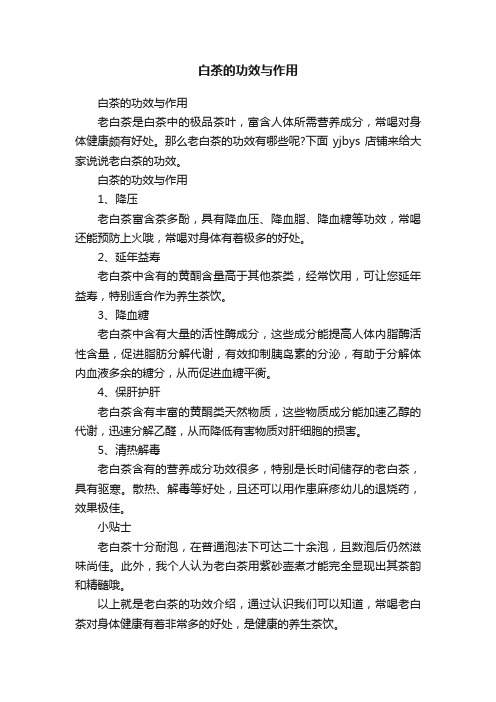 白茶的功效与作用

白茶的功效与作用

老白茶是白茶中的极品茶叶，富含人体所需营养成分，常喝对身体健康颇有好处。那么老白茶的功效有哪些呢?下面 yjbys 店铺来给大家说说老白茶的功效。

白茶的功效与作用

1、降压

老白茶富含茶多酚，具有降血压、降血脂、降血糖等功效，常喝还能预防上火哦，常喝对身体有着极多的好处。

2、延年益寿

老白茶中含有的黄酮含量高于其他茶类，经常饮用，可让您延年益寿，特别适合作为养生茶饮。

3、降血糖

老白茶中含有大量的活性酶成分，这些成分能提高人体内脂酶活性含量，促进脂肪分解代谢，有效抑制胰岛素的分泌，有助于分解体内血液多余的糖分，从而促进血糖平衡。

4、保肝护肝

老白茶含有丰富的黄酮类天然物质，这些物质成分能加速乙醇的代谢，迅速分解乙醛，从而降低有害物质对肝细胞的损害。

5、清热解毒

老白茶含有的营养成分功效很多，特别是长时间储存的老白茶，具有驱寒。散热、解毒等好处，且还可以用作患麻疹幼儿的退烧药，效果极佳。

小贴士

老白茶十分耐泡，在普通泡法下可达二十余泡，且数泡后仍然滋味尚佳。此外，我个人认为老白茶用紫砂壶煮才能完全显现出其茶韵和精髓哦。

以上就是老白茶的功效介绍，通过认识我们可以知道，常喝老白茶对身体健康有着非常多的好处，是健康的养生茶饮。